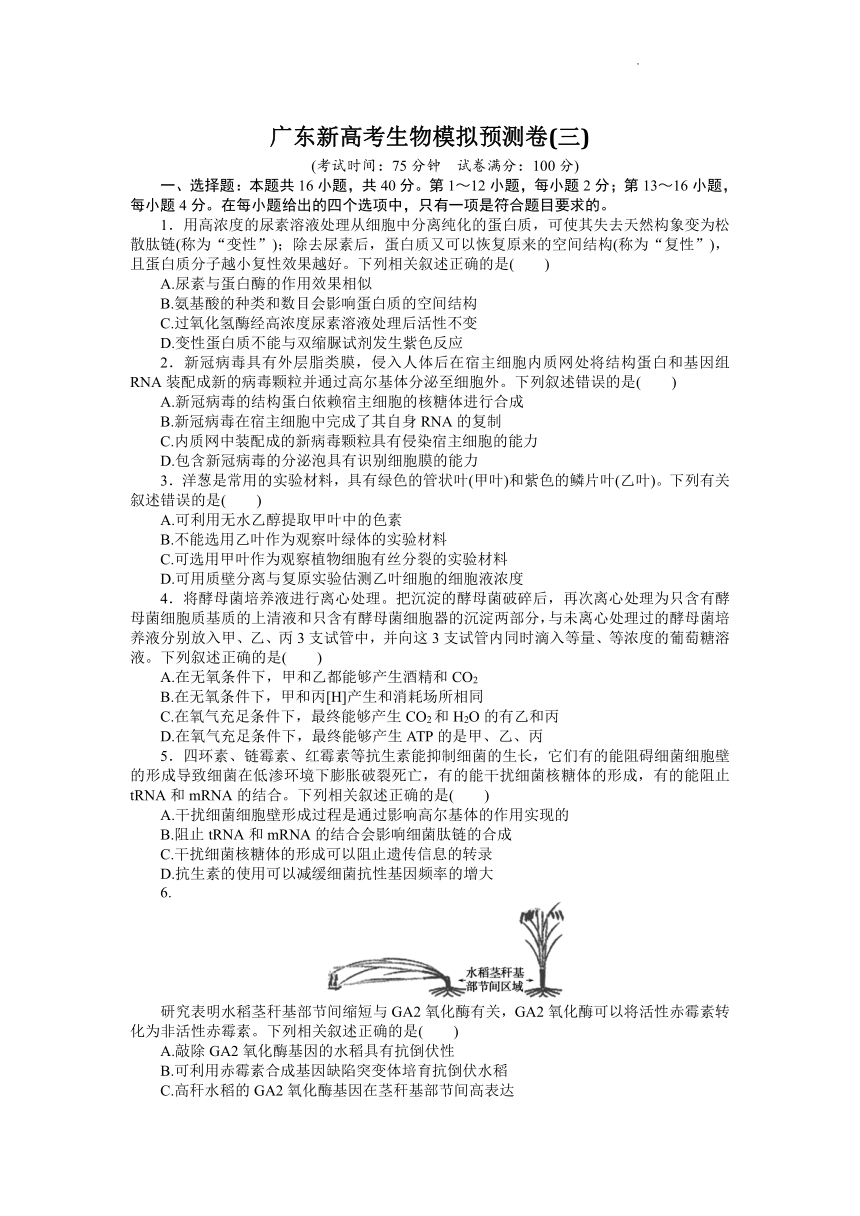 广东新高考生物模拟预测卷(三)

(考试时间：75 分钟　试卷满分：100 分)

一、选择题：本题共 16 小题，共 40 分。第 1～12 小题，每小题 2 分；第 13～16 小题，每小题 4 分。在每小题给出的四个选项中，只有一项是符合题目要求的。

1．用高浓度的尿素溶液处理从细胞中分离纯化的蛋白质，可使其失去天然构象变为松散肽链(称为“变性”)；除去尿素后，蛋白质又可以恢复原来的空间结构(称为“复性”)，且蛋白质分子越小复性效果越好。下列相关叙述正确的是(　　)

A.尿素与蛋白酶的作用效果相似

B.氨基酸的种类和数目会影响蛋白质的空间结构

C.过氧化氢酶经高浓度尿素溶液处理后活性不变

D.变性蛋白质不能与双缩脲试剂发生紫色反应

2．新冠病毒具有外层脂类膜，侵入人体后在宿主细胞内质网处将结构蛋白和基因组 RNA 装配成新的病毒颗粒并通过高尔基体分泌至细胞外。下列叙述错误的是(　　)

A.新冠病毒的结构蛋白依赖宿主细胞的核糖体进行合成

B.新冠病毒在宿主细胞中完成了其自身 RNA 的复制

C.内质网中装配成的新病毒颗粒具有侵染宿主细胞的能力

D.包含新冠病毒的分泌泡具有识别细胞膜的能力

3．洋葱是常用的实验材料，具有绿色的管状叶(甲叶)和紫色的鳞片叶(乙叶)。下列有关叙述错误的是(　　)

A.可利用无水乙醇提取甲叶中的色素

B.不能选用乙叶作为观察叶绿体的实验材料

C.可选用甲叶作为观察植物细胞有丝分裂的实验材料

D.可用质壁分离与复原实验估测乙叶细胞的细胞液浓度

4．将酵母菌培养液进行离心处理。把沉淀的酵母菌破碎后，再次离心处理为只含有酵母菌细胞质基质的上清液和只含有酵母菌细胞器的沉淀两部分，与未离心处理过的酵母菌培养液分别放入甲、乙、丙 3 支试管中，并向这 3 支试管内同时滴入等量、等浓度的葡萄糖溶液。下列叙述正确的是(　　)

A.在无氧条件下，甲和乙都能够产生酒精和 $CO_2$

B.在无氧条件下，甲和丙[H]产生和消耗场所相同

C.在氧气充足条件下，最终能够产生 $CO_2$ 和 $H_2O$ 的有乙和丙

D.在氧气充足条件下，最终能够产生 ATP 的是甲、乙、丙

5．四环素、链霉素、红霉素等抗生素能抑制细菌的生长，它们有的能阻碍细菌细胞壁的形成导致细菌在低渗环境下膨胀破裂死亡，有的能干扰细菌核糖体的形成，有的能阻止 tRNA 和 mRNA 的结合。下列相关叙述正确的是(　　)

A.干扰细菌细胞壁形成过程是通过影响高尔基体的作用实现的

B.阻止 tRNA 和 mRNA 的结合会影响细菌肽链的合成

C.干扰细菌核糖体的形成可以阻止遗传信息的转录

D.抗生素的使用可以减缓细菌抗性基因频率的增大

6.

水稻茎秆基部节间区域

研究表明水稻茎秆基部节间缩短与 GA2 氧化酶有关，GA2 氧化酶可以将活性赤霉素转化为非活性赤霉素。下列相关叙述正确的是(　　)

A.敲除 GA2 氧化酶基因的水稻具有抗倒伏性

B.可利用赤霉素合成基因缺陷突变体培育抗倒伏水稻

C.高秆水稻的 GA2 氧化酶基因在茎秆基部节间高表达